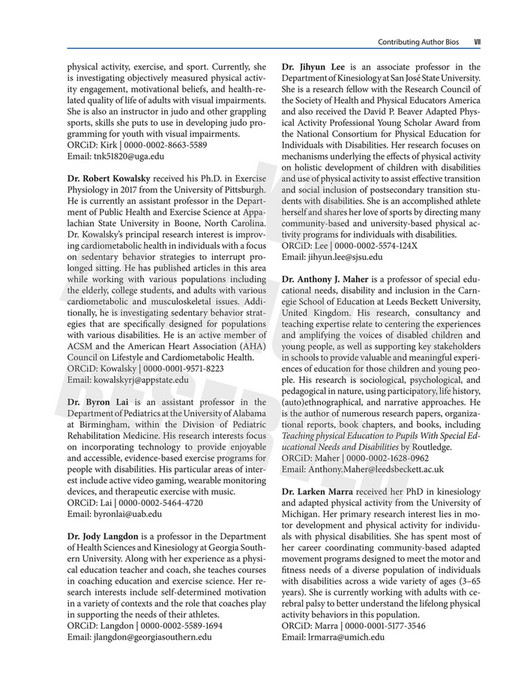 Contributing Author Bios VII

physical activity, exercise, and sport. Currently, she is investigating objectively measured physical activity engagement, motivational beliefs, and health-related quality of life of adults with visual impairments. She is also an instructor in judo and other grappling sports, skills she puts to use in developing judo programming for youth with visual impairments.
ORCiD: Kirk | 0000-0002-8663-5589
Email: tnk51820@uga.edu

Dr. Robert Kowalsky received his Ph.D. in Exercise Physiology in 2017 from the University of Pittsburgh. He is currently an assistant professor in the Department of Public Health and Exercise Science at Appalachian State University in Boone, North Carolina. Dr. Kowalsky's principal research interest is improving cardiometabolic health in individuals with a focus on sedentary behavior strategies to interrupt prolonged sitting. He has published articles in this area while working with various populations including the elderly, college students, and adults with various cardiometabolic and musculoskeletal issues. Additionally, he is investigating sedentary behavior strategies that are specifically designed for populations with various disabilities. He is an active member of ACSM and the American Heart Association (AHA) Council on Lifestyle and Cardiometabolic Health.
ORCiD: Kowalsky | 0000-0001-9571-8223
Email: kowalskyrj@appstate.edu

Dr. Byron Lai is an assistant professor in the Department of Pediatrics at the University of Alabama at Birmingham, within the Division of Pediatric Rehabilitation Medicine. His research interests focus on incorporating technology to provide enjoyable and accessible, evidence-based exercise programs for people with disabilities. His particular areas of interest include active video gaming, wearable monitoring devices, and therapeutic exercise with music.
ORCiD: Lai | 0000-0002-5464-4720
Email: byronlai@uab.edu

Dr. Jody Langdon is a professor in the Department of Health Sciences and Kinesiology at Georgia Southern University. Along with her experience as a physical education teacher and coach, she teaches courses in coaching education and exercise science. Her research interests include self-determined motivation in a variety of contexts and the role that coaches play in supporting the needs of their athletes.
ORCiD: Langdon | 0000-0002-5589-1694
Email: jlangdon@georgiasouthern.edu

Dr. Jihyun Lee is an associate professor in the Department of Kinesiology at San José State University. She is a research fellow with the Research Council of the Society of Health and Physical Educators America and also received the David P. Beaver Adapted Physical Activity Professional Young Scholar Award from the National Consortium for Physical Education for Individuals with Disabilities. Her research focuses on mechanisms underlying the effects of physical activity on holistic development of children with disabilities and use of physical activity to assist effective transition and social inclusion of postsecondary transition students with disabilities. She is an accomplished athlete herself and shares her love of sports by directing many community-based and university-based physical activity programs for individuals with disabilities.
ORCiD: Lee | 0000-0002-5574-124X
Email: jihyun.lee@sjsu.edu

Dr. Anthony J. Maher is a professor of special educational needs, disability and inclusion in the Carnegie School of Education at Leeds Beckett University, United Kingdom. His research, consultancy and teaching expertise relate to centering the experiences and amplifying the voices of disabled children and young people, as well as supporting key stakeholders in schools to provide valuable and meaningful experiences of education for those children and young people. His research is sociological, psychological, and pedagogical in nature, using participatory, life history, (auto)ethnographical, and narrative approaches. He is the author of numerous research papers, organizational reports, book chapters, and books, including Teaching physical Education to Pupils With Special Educational Needs and Disabilities by Routledge.
ORCiD: Maher | 0000-0002-1628-0962
Email: Anthony.Maher@leedsbeckett.ac.uk

Dr. Larken Marra received her PhD in kinesiology and adapted physical activity from the University of Michigan. Her primary research interest lies in motor development and physical activity for individuals with physical disabilities. She has spent most of her career coordinating community-based adapted movement programs designed to meet the motor and fitness needs of a diverse population of individuals with disabilities across a wide variety of ages (3–65 years). She is currently working with adults with cerebral palsy to better understand the lifelong physical activity behaviors in this population.
ORCiD: Marra | 0000-0001-5177-3546
Email: lrmarra@umich.edu